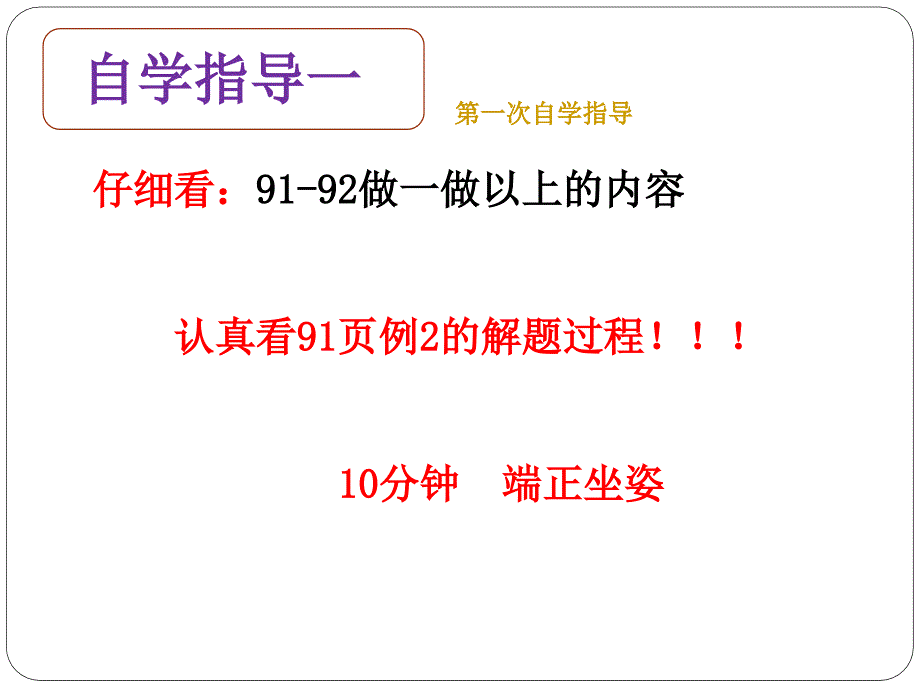 自学指导一

第一次自学指导

仔细看：91-92做一做以上的内容

认真看91页例2的解题过程！！！

10分钟　端正坐姿